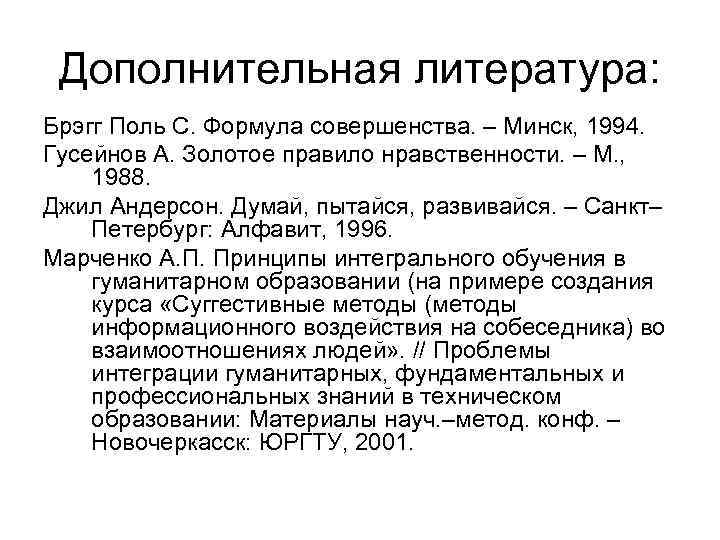 Дополнительная литература:

Брэгг Поль С. Формула совершенства. – Минск, 1994.

Гусейнов А. Золотое правило нравственности. – М., 1988.

Джил Андерсон. Думай, пытайся, развивайся. – Санкт–Петербург: Алфавит, 1996.

Марченко А.П. Принципы интегрального обучения в гуманитарном образовании (на примере создания курса «Суггестивные методы (методы информационного воздействия на собеседника) во взаимоотношениях людей». // Проблемы интеграции гуманитарных, фундаментальных и профессиональных знаний в техническом образовании: Материалы науч.–метод. конф. – Новочеркасск: ЮРГТУ, 2001.